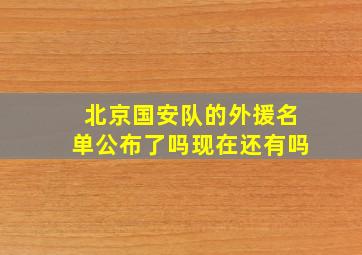 北京国安队的外援名单公布了吗现在还有吗